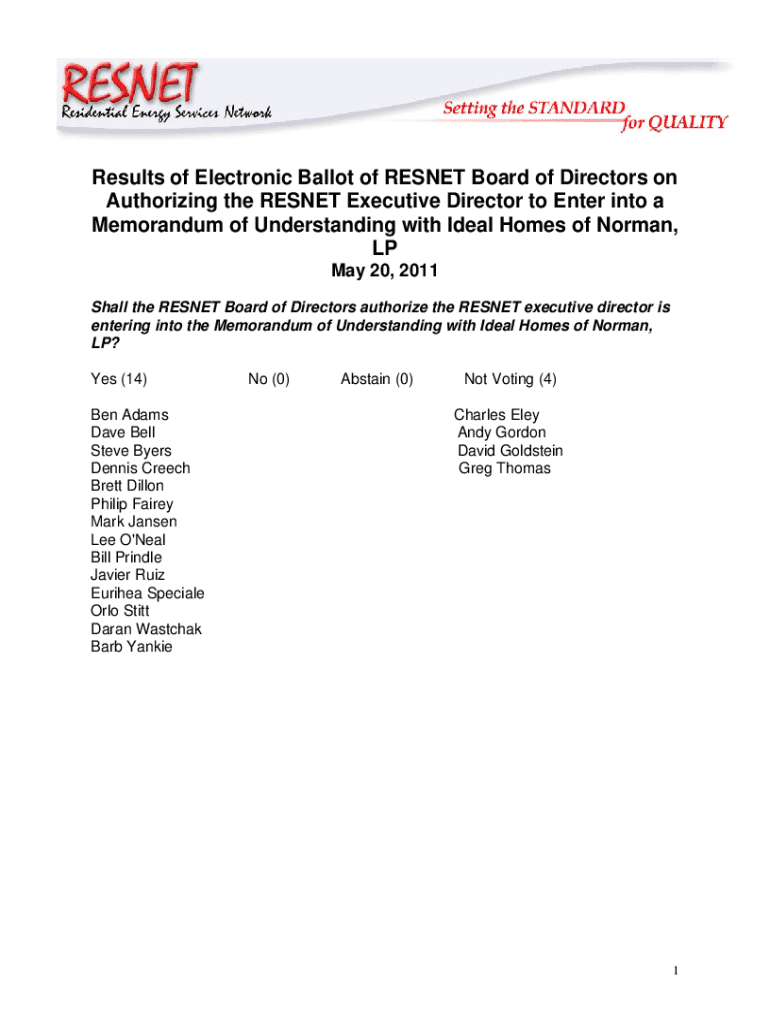 RESNET
Residential Energy Services Network

Setting the STANDARD for QUALITY

Results of Electronic Ballot of RESNET Board of Directors on Authorizing the RESNET Executive Director to Enter into a Memorandum of Understanding with Ideal Homes of Norman, LP

May 20, 2011

Shall the RESNET Board of Directors authorize the RESNET executive director is entering into the Memorandum of Understanding with Ideal Homes of Norman, LP?

| Yes (14) | No (0) | Abstain (0) | Not Voting (4) |
|---|---|---|---|
| Ben Adams | | | Charles Eley |
| Dave Bell | | | Andy Gordon |
| Steve Byers | | | David Goldstein |
| Dennis Creech | | | Greg Thomas |
| Brett Dillon | | | |
| Philip Fairey | | | |
| Mark Jansen | | | |
| Lee O'Neal | | | |
| Bill Prindle | | | |
| Javier Ruiz | | | |
| Eurihea Speciale | | | |
| Orlo Stitt | | | |
| Daran Wastchak | | | |
| Barb Yankie | | | |

1